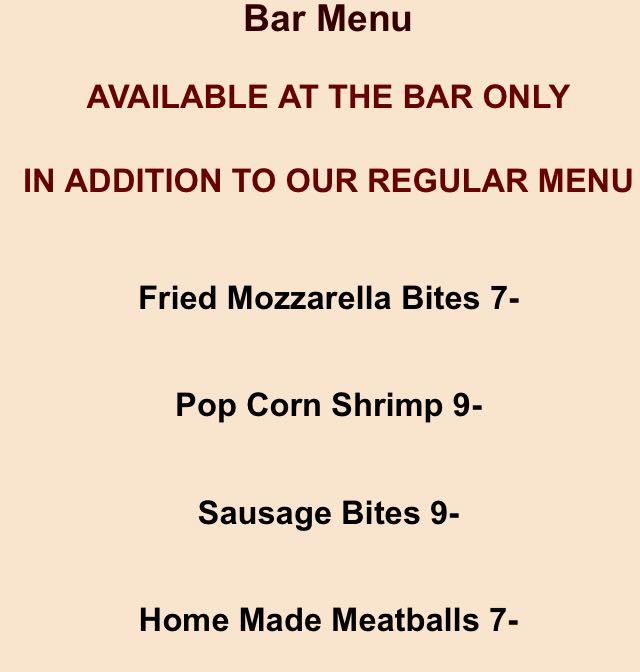 Bar Menu

AVAILABLE AT THE BAR ONLY

IN ADDITION TO OUR REGULAR MENU

Fried Mozzarella Bites 7-

Pop Corn Shrimp 9-

Sausage Bites 9-

Home Made Meatballs 7-